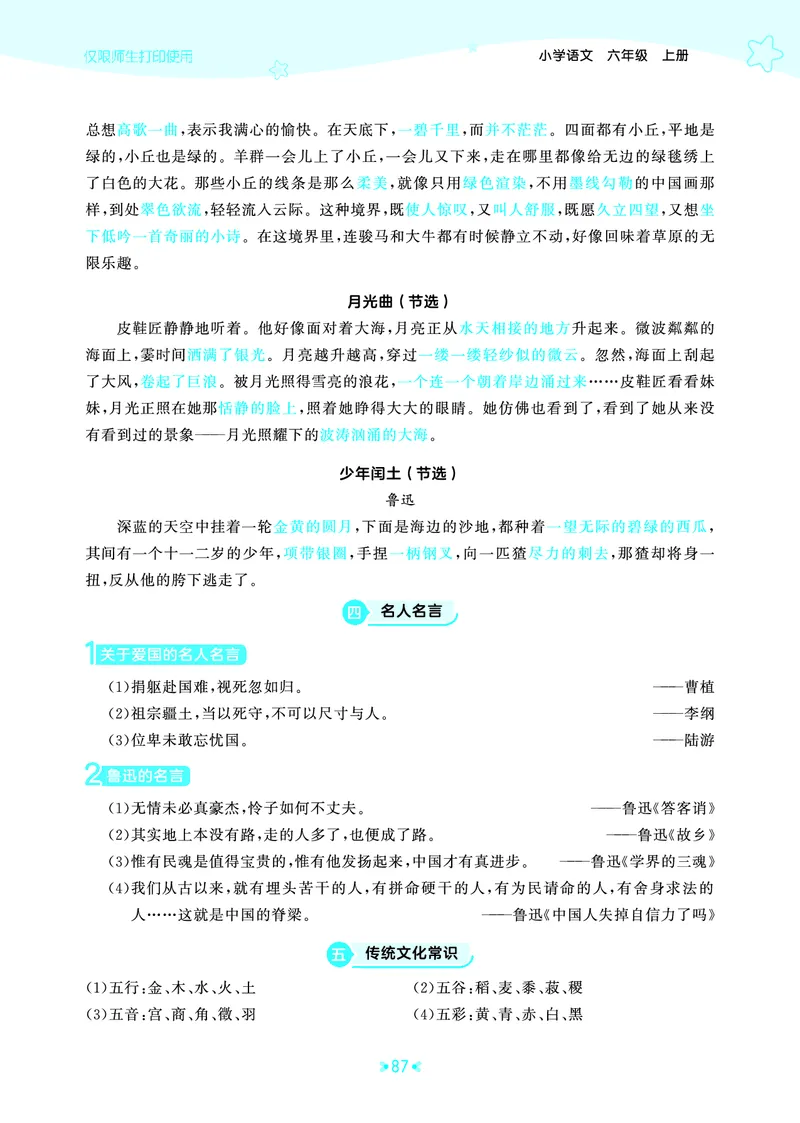 仅限师生打印使用

小学语文 六年级 上册

总想高歌一曲，表示我满心的愉快。在天底下，一碧千里，而并不茫茫。四面都有小丘，平地是绿的，小丘也是绿的。羊群一会儿上了小丘，一会儿又下来，走在哪里都像给无边的绿毯绣上了白色的大花。那些小丘的线条是那么柔美，就像只用绿色渲染，不用墨线勾勒的中国画那样，到处翠色欲流，轻轻流入云际。这种境界，既使人惊叹，又叫人舒服，既愿久立四望，又想坐下低吟一首奇丽的小诗。在这境界里，连骏马和大牛都有时候静立不动，好像回味着草原的无限乐趣。

月光曲（节选）

皮鞋匠静静地听着。他好像面对着大海，月亮正从水天相接的地方升起来。微波粼粼的海面上，霎时间洒满了银光。月亮越升越高，穿过一缕一缕轻纱似的微云。忽然，海面上刮起了大风，卷起了巨浪。被月光照得雪亮的浪花，一个连一个朝着岸边涌过来……皮鞋匠看看妹妹，月光正照在她那恬静的脸上，照着她睁得大大的眼睛。她仿佛也看到了，看到了她从来没有看到过的景象——月光照耀下的波涛汹涌的大海。

少年闰土（节选）

鲁迅

深蓝的天空中挂着一轮金黄的圆月，下面是海边的沙地，都种着一望无际的碧绿的西瓜，其间有一个十一二岁的少年，项带银圈，手捏一柄钢叉，向一匹猹尽力的刺去，那猹却将身一扭，反从他的胯下逃走了。

四 名人名言

1 关于爱国的名人名言

(1)捐躯赴国难，视死忽如归。 ——曹植
(2)祖宗疆土，当以死守，不可以尺寸与人。 ——李纲
(3)位卑未敢忘忧国。 ——陆游

2 鲁迅的名言

(1)无情未必真豪杰，怜子如何不丈夫。 ——鲁迅《答客诮》
(2)其实地上本没有路，走的人多了，也便成了路。 ——鲁迅《故乡》
(3)惟有民魂是值得宝贵的，惟有他发扬起来，中国才有真进步。 ——鲁迅《学界的三魂》
(4)我们从古以来，就有埋头苦干的人，有拼命硬干的人，有为民请命的人，有舍身求法的人……这就是中国的脊梁。 ——鲁迅《中国人失掉自信力了吗》

五 传统文化常识

(1)五行：金、木、水、火、土
(2)五谷：稻、麦、黍、菽、稷
(3)五音：宫、商、角、徵、羽
(4)五彩：黄、青、赤、白、黑

87